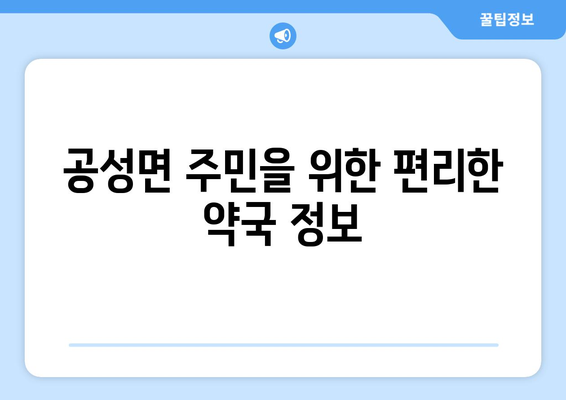 꿀팁정보

공성면 주민을 위한 편리한 약국 정보